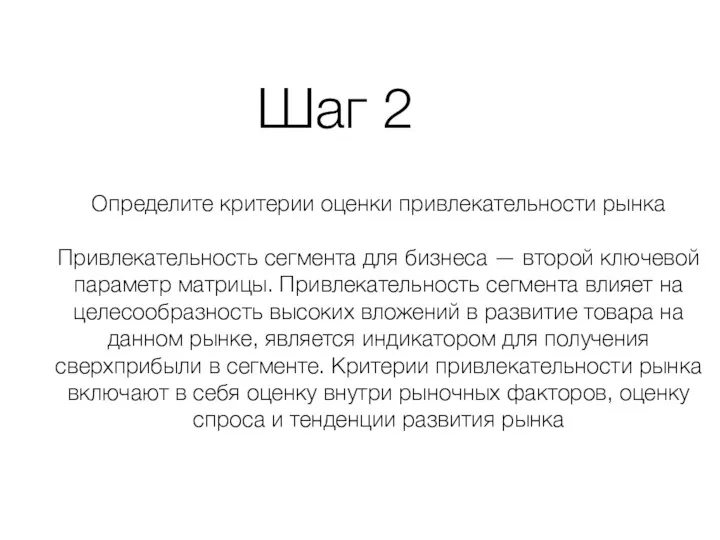 Шаг 2

Определите критерии оценки привлекательности рынка

Привлекательность сегмента для бизнеса — второй ключевой параметр матрицы. Привлекательность сегмента влияет на целесообразность высоких вложений в развитие товара на данном рынке, является индикатором для получения сверхприбыли в сегменте. Критерии привлекательности рынка включают в себя оценку внутри рыночных факторов, оценку спроса и тенденции развития рынка